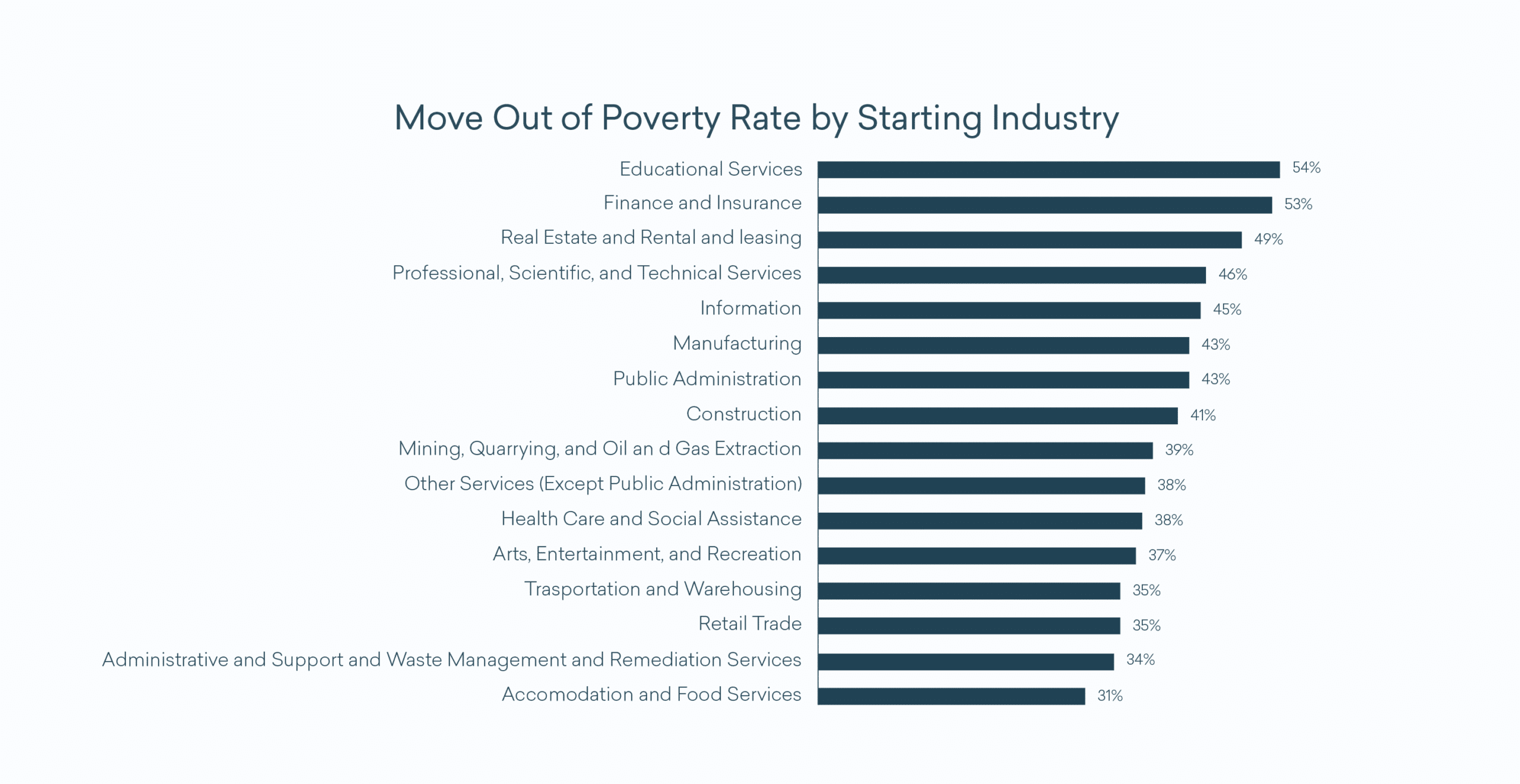 Move Out of Poverty Rate by Starting Industry

Educational Services 54%
Finance and Insurance 53%
Real Estate and Rental and leasing 49%
Professional, Scientific, and Technical Services 46%
Information 45%
Manufacturing 43%
Public Administration 43%
Construction 41%
Mining, Quarrying, and Oil an d Gas Extraction 39%
Other Services (Except Public Administration) 38%
Health Care and Social Assistance 38%
Arts, Entertainment, and Recreation 37%
Trasportation and Warehousing 35%
Retail Trade 35%
Administrative and Support and Waste Management and Remediation Services 34%
Accomodation and Food Services 31%